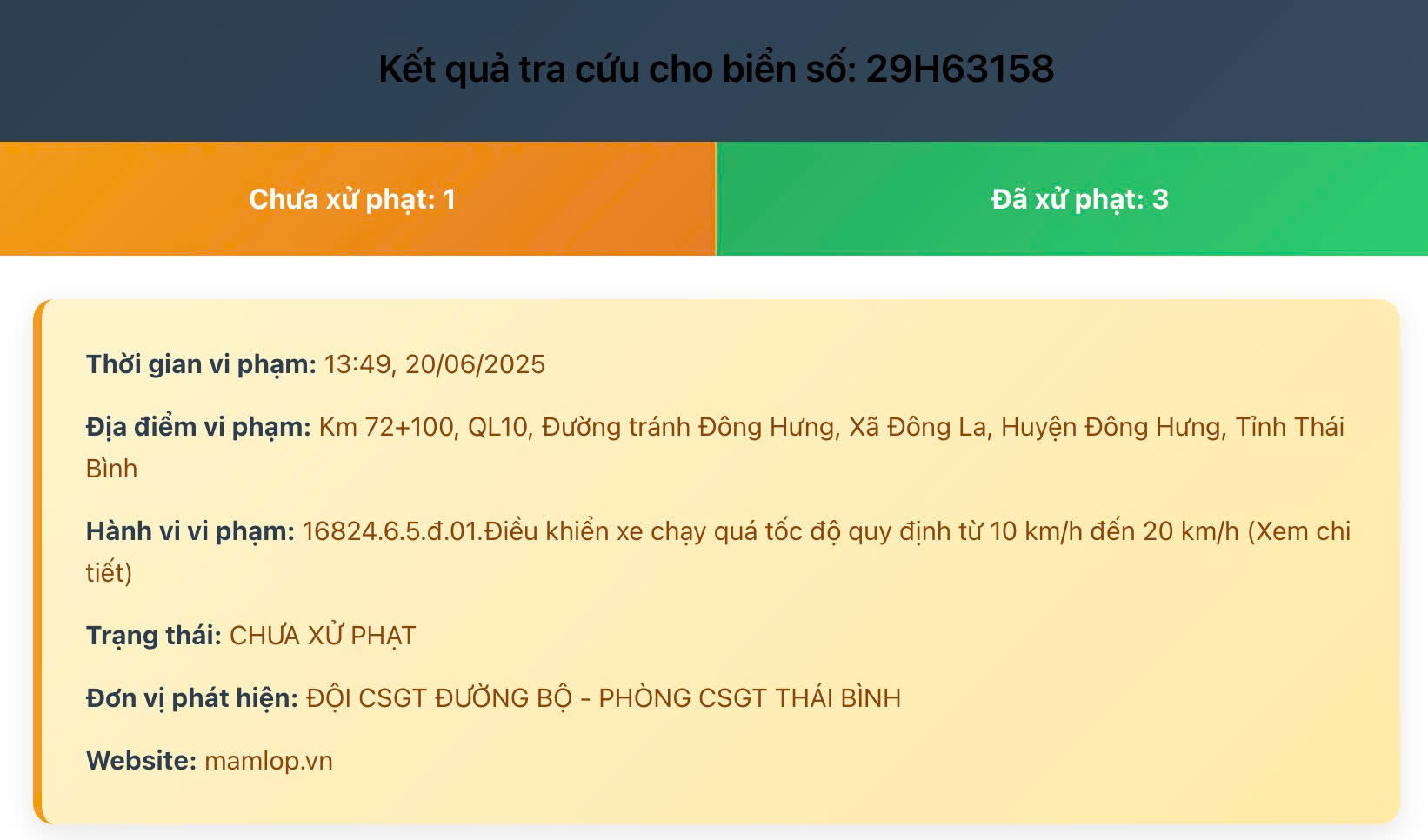 Kết quả tra cứu cho biển số: 29H63158

Chưa xử phạt: 1

Đã xử phạt: 3

Thời gian vi phạm: 13:49, 20/06/2025

Địa điểm vi phạm: Km 72+100, QL10, Đường tránh Đông Hưng, Xã Đông La, Huyện Đông Hưng, Tỉnh Thái Bình

Hành vi vi phạm: 16824.6.5.đ.01.Điều khiển xe chạy quá tốc độ quy định từ 10 km/h đến 20 km/h (Xem chi tiết)

Trạng thái: CHƯA XỬ PHẠT

Đơn vị phát hiện: ĐỘI CSGT ĐƯỜNG BỘ - PHÒNG CSGT THÁI BÌNH

Website: mamlop.vn